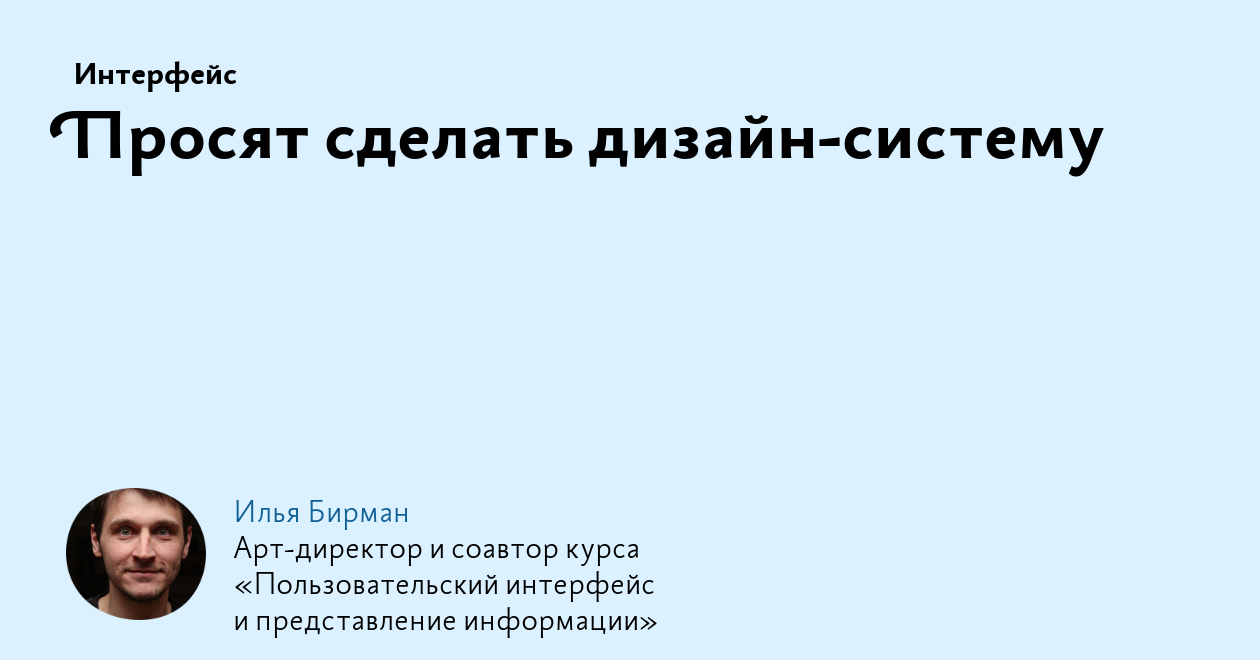 Интерфейс

Просят сделать дизайн-систему

Илья Бирман
Арт-директор и соавтор курса «Пользовательский интерфейс и представление информации»